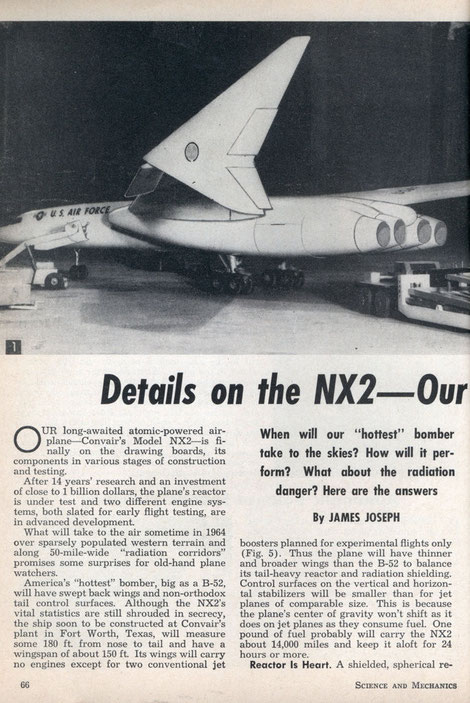 U.S. AIR FORCE

1

Details on the NX2—Our

OUR long-awaited atomic-powered airplane—Convair's Model NX2—is finally on the drawing boards, its components in various stages of construction and testing.

After 14 years' research and an investment of close to 1 billion dollars, the plane's reactor is under test and two different engine systems, both slated for early flight testing, are in advanced development.

What will take to the air sometime in 1964 over sparsely populated western terrain and along 50-mile-wide "radiation corridors" promises some surprises for old-hand plane watchers.

America's "hottest" bomber, big as a B-52, will have swept back wings and non-orthodox tail control surfaces. Although the NX2's vital statistics are still shrouded in secrecy, the ship soon to be constructed at Convair's plant in Fort Worth, Texas, will measure some 180 ft. from nose to tail and have a wingspan of about 150 ft. Its wings will carry no engines except for two conventional jet

When will our "hottest" bomber take to the skies? How will it perform? What about the radiation danger? Here are the answers

By JAMES JOSEPH

boosters planned for experimental flights only (Fig. 5). Thus the plane will have thinner and broader wings than the B-52 to balance its tail-heavy reactor and radiation shielding. Control surfaces on the vertical and horizontal stabilizers will be smaller than for jet planes of comparable size. This is because the plane's center of gravity won't shift as it does on jet planes as they consume fuel. One pound of fuel probably will carry the NX2 about 14,000 miles and keep it aloft for 24 hours or more.

Reactor Is Heart. A shielded, spherical re-

66

SCIENCE AND MECHANICS